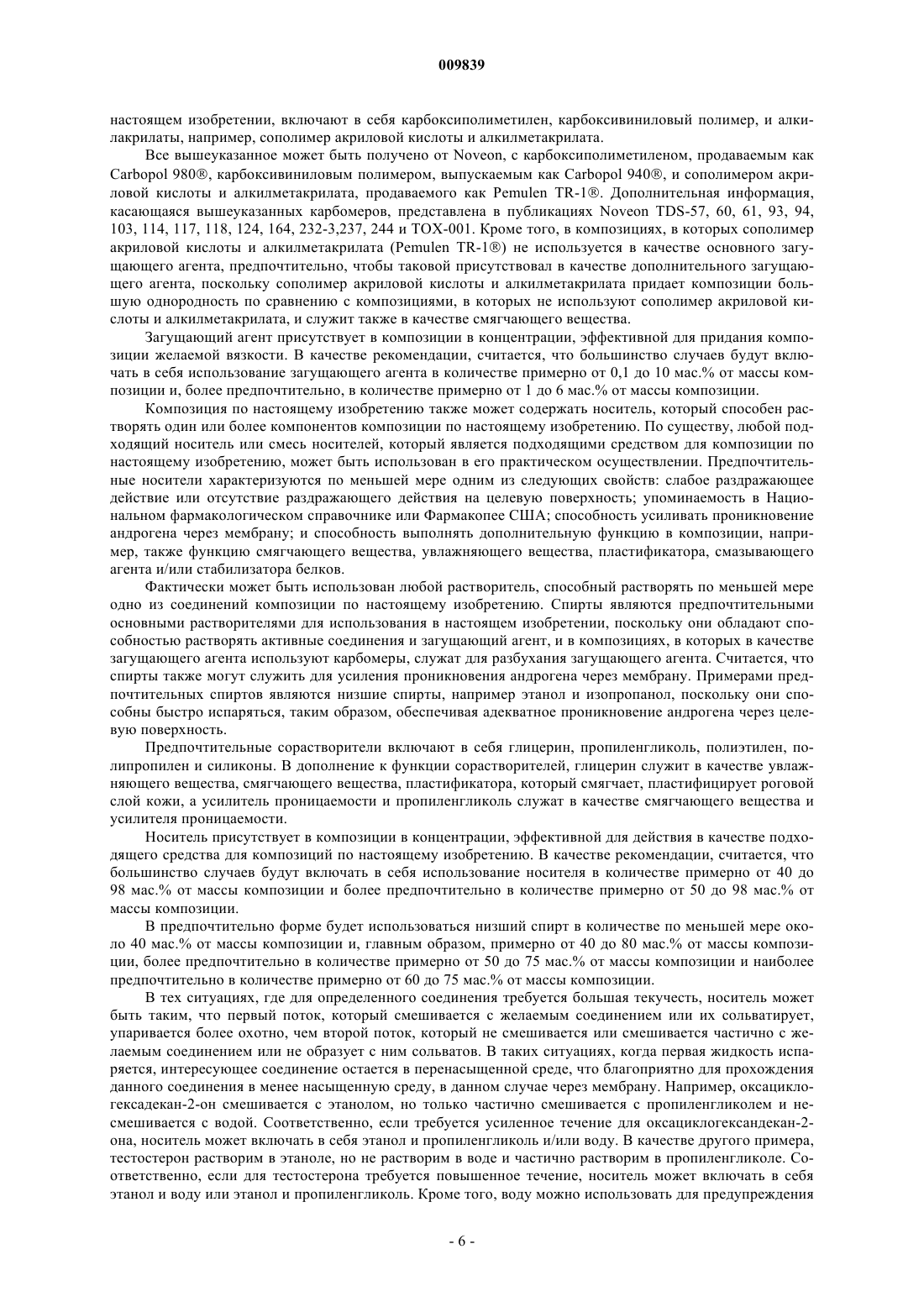 009839

настоящем изобретении, включают в себя карбоксиполиметилен, карбоксивиниловый полимер, и алкилакрилаты, например, сополимер акриловой кислоты и алкилметакрилата.

Все вышеуказанное может быть получено от Noveon, с карбоксиполиметиленом, продаваемым как Carbopol 980®, карбоксивиниловым полимером, выпускаемым как Carbopol 940®, и сополимером акриловой кислоты и алкилметакрилата, продаваемого как Pemulen TR-1®. Дополнительная информация, касающаяся вышеуказанных карбомеров, представлена в публикациях Noveon TDS-57, 60, 61, 93, 94, 103, 114, 117, 118, 124, 164, 232-3,237, 244 и TOX-001. Кроме того, в композициях, в которых сополимер акриловой кислоты и алкилметакрилата (Pemulen TR-1®) не используется в качестве основного загущающего агента, предпочтительно, чтобы таковой присутствовал в качестве дополнительного загущающего агента, поскольку сополимер акриловой кислоты и алкилметакрилата придает композиции большую однородность по сравнению с композициями, в которых не используют сополимер акриловой кислоты и алкилметакрилата, и служит также в качестве смягчающего вещества.

Загущающий агент присутствует в композиции в концентрации, эффективной для придания композиции желаемой вязкости. В качестве рекомендации, считается, что большинство случаев будут включать в себя использование загущающего агента в количестве примерно от 0,1 до 10 мас.% от массы композиции и, более предпочтительно, в количестве примерно от 1 до 6 мас.% от массы композиции.

Композиция по настоящему изобретению также может содержать носитель, который способен растворять один или более компонентов композиции по настоящему изобретению. По существу, любой подходящий носитель или смесь носителей, который является подходящими средством для композиции по настоящему изобретению, может быть использован в его практическом осуществлении. Предпочтительные носители характеризуются по меньшей мере одним из следующих свойств: слабое раздражающее действие или отсутствие раздражающего действия на целевую поверхность; упоминаемость в Национальном фармакологическом справочнике или Фармакопее США; способность усиливать проникновение андрогена через мембрану; и способность выполнять дополнительную функцию в композиции, например, также функцию смягчающего вещества, увлажняющего вещества, пластификатора, смазывающего агента и/или стабилизатора белков.

Фактически может быть использован любой растворитель, способный растворять по меньшей мере одно из соединений композиции по настоящему изобретению. Спирты являются предпочтительными основными растворителями для использования в настоящем изобретении, поскольку они обладают способностью растворять активные соединения и загущающий агент, и в композициях, в которых в качестве загущающего агента используют карбомеры, служат для разбухания загущающего агента. Считается, что спирты также могут служить для усиления проникновения андрогена через мембрану. Примерами предпочтительных спиртов являются низшие спирты, например этанол и изопропанол, поскольку они способны быстро испаряться, таким образом, обеспечивая адекватное проникновение андрогена через целевую поверхность.

Предпочтительные сорастворители включают в себя глицерин, пропиленгликоль, полиэтилен, полипропилен и силиконы. В дополнение к функции сорастворителей, глицерин служит в качестве увлажняющего вещества, смягчающего вещества, пластификатора, который смягчает, пластифицирует роговой слой кожи, а усилитель проницаемости и пропиленгликоль служат в качестве смягчающего вещества и усилителя проницаемости.

Носитель присутствует в композиции в концентрации, эффективной для действия в качестве подходящего средства для композиций по настоящему изобретению. В качестве рекомендации, считается, что большинство случаев будут включать в себя использование носителя в количестве примерно от 40 до 98 мас.% от массы композиции и более предпочтительно в количестве примерно от 50 до 98 мас.% от массы композиции.

В предпочтительно форме будет использоваться низший спирт в количестве по меньшей мере около 40 мас.% от массы композиции и, главным образом, примерно от 40 до 80 мас.% от массы композиции, более предпочтительно в количестве примерно от 50 до 75 мас.% от массы композиции и наиболее предпочтительно в количестве примерно от 60 до 75 мас.% от массы композиции.

В тех ситуациях, где для определенного соединения требуется большая текучесть, носитель может быть таким, что первый поток, который смешивается с желаемым соединением или их сольватирует, упаривается более охотно, чем второй поток, который не смешивается или смешивается частично с желаемым соединением или не образует с ним сольватов. В таких ситуациях, когда первая жидкость испаряется, интересующее соединение остается в перенасыщенной среде, что благоприятно для прохождения данного соединения в менее насыщенную среду, в данном случае через мембрану. Например, оксациклогексадекан-2-он смешивается с этанолом, но только частично смешивается с пропиленгликолем и несмешивается с водой. Соответственно, если требуется усиленное течение для оксациклогександекан-2-она, носитель может включать в себя этанол и пропиленгликоль и/или воду. В качестве другого примера, тестостерон растворим в этаноле, но не растворим в воде и частично растворим в пропиленгликоле. Соответственно, если для тестостерона требуется повышенное течение, носитель может включать в себя этанол и воду или этанол и пропиленгликоль. Кроме того, воду можно использовать для предупреждения

- 6 -